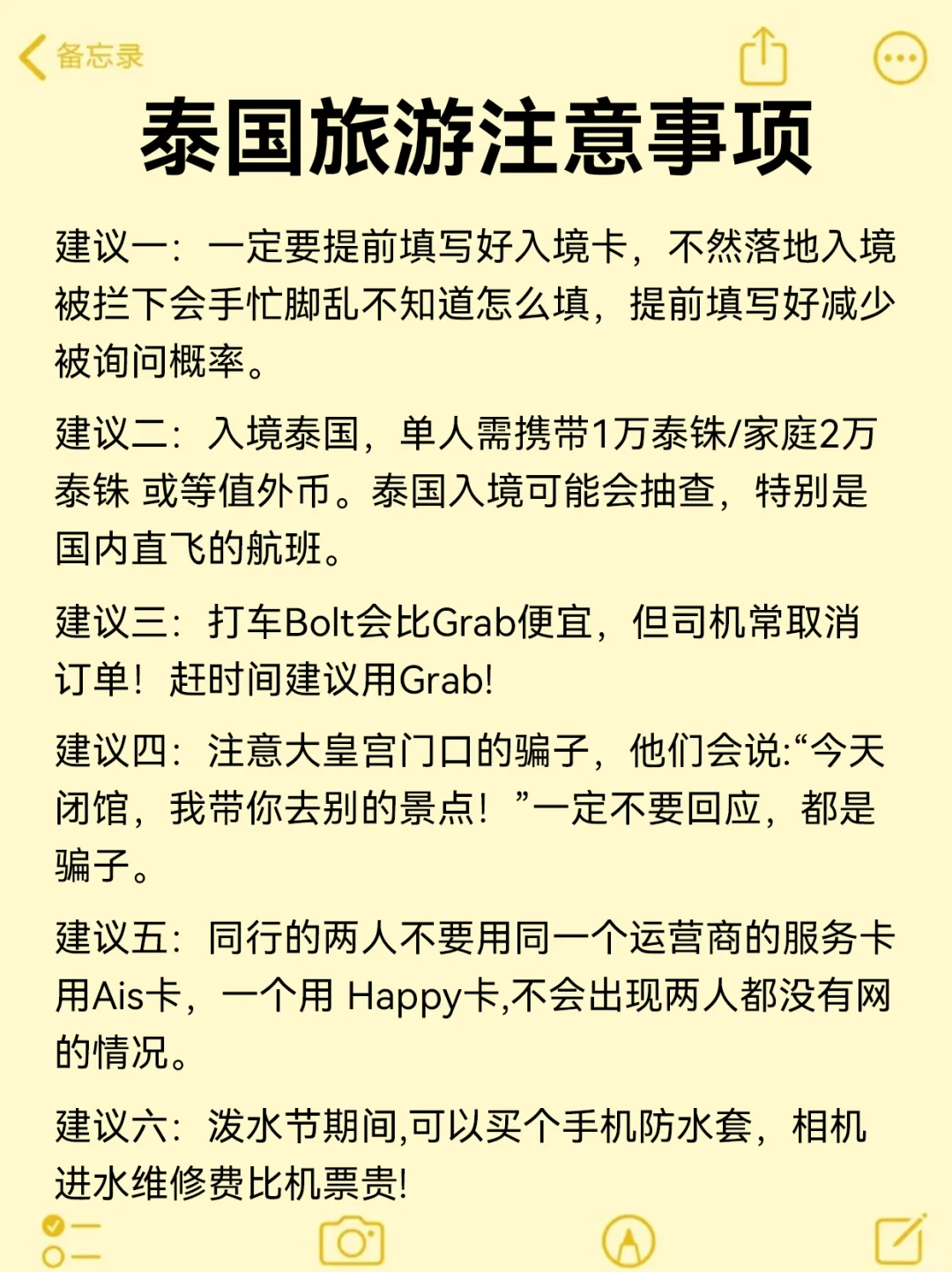 备忘录

泰国旅游注意事项

建议一：一定要提前填写好入境卡，不然落地入境被拦下会手忙脚乱不知道怎么填，提前填写好减少被询问概率。

建议二：入境泰国，单人需携带1万泰铢/家庭2万泰铢 或等值外币。泰国入境可能会抽查，特别是国内直飞的航班。

建议三：打车Bolt会比Grab便宜，但司机常取消订单！赶时间建议用Grab!

建议四：注意大皇宫门口的骗子，他们会说:“今天闭馆，我带你去别的景点！”一定不要回应，都是骗子。

建议五：同行的两人不要用同一个运营商的服务卡用Ais卡，一个用 Happy卡,不会出现两人都没有网的情况。

建议六：泼水节期间,可以买个手机防水套，相机进水维修费比机票贵!